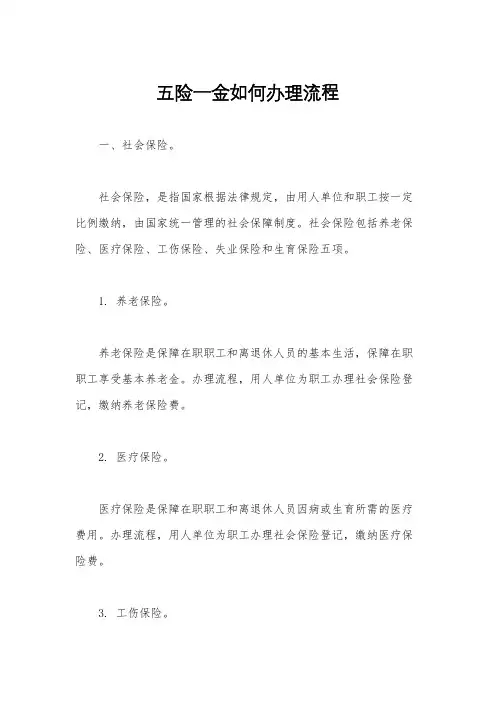 五险一金如何办理流程

一、社会保险。

社会保险，是指国家根据法律规定，由用人单位和职工按一定比例缴纳，由国家统一管理的社会保障制度。社会保险包括养老保险、医疗保险、工伤保险、失业保险和生育保险五项。

1. 养老保险。

养老保险是保障在职职工和离退休人员的基本生活，保障在职职工享受基本养老金。办理流程，用人单位为职工办理社会保险登记，缴纳养老保险费。

2. 医疗保险。

医疗保险是保障在职职工和离退休人员因病或生育所需的医疗费用。办理流程，用人单位为职工办理社会保险登记，缴纳医疗保险费。

3. 工伤保险。